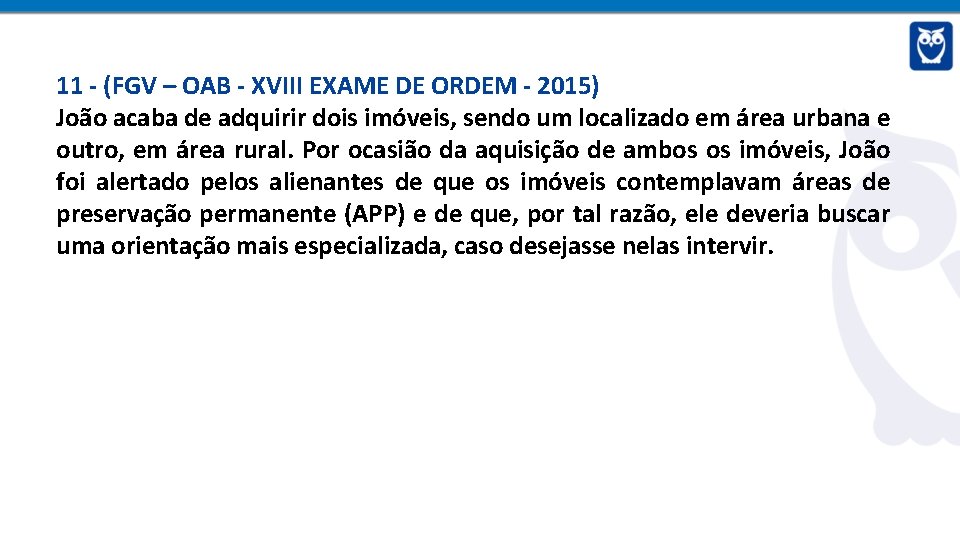 11 - (FGV – OAB - XVIII EXAME DE ORDEM - 2015)
João acaba de adquirir dois imóveis, sendo um localizado em área urbana e outro, em área rural. Por ocasião da aquisição de ambos os imóveis, João foi alertado pelos alienantes de que os imóveis contemplavam áreas de preservação permanente (APP) e de que, por tal razão, ele deveria buscar uma orientação mais especializada, caso desejasse nelas intervir.